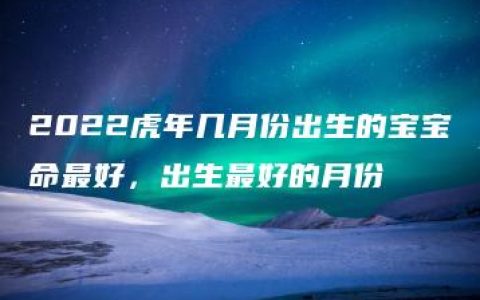 2022虎年几月份出生的宝宝命最好，出生最好的月份